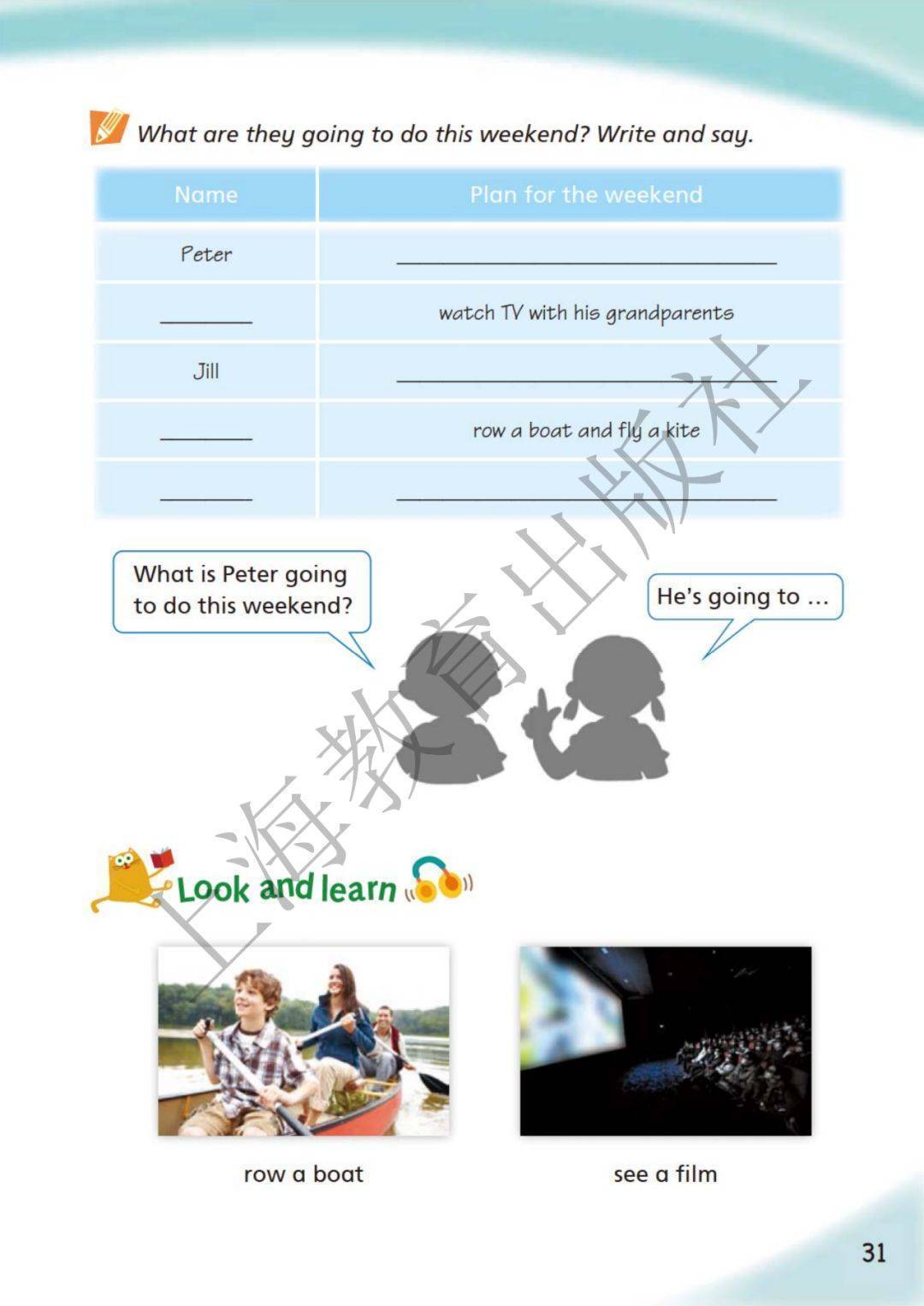 What are they going to do this weekend? Write and say.

| Name | Plan for the weekend |
|---|---|
| Peter | ____ |
| ____ | watch TV with his grandparents |
| Jill | ____ |
| ____ | row a boat and fly a kite |
| ____ | ____ |

What is Peter going to do this weekend?

He's going to ...

Look and learn

row a boat

see a film

31

上海教育出版社